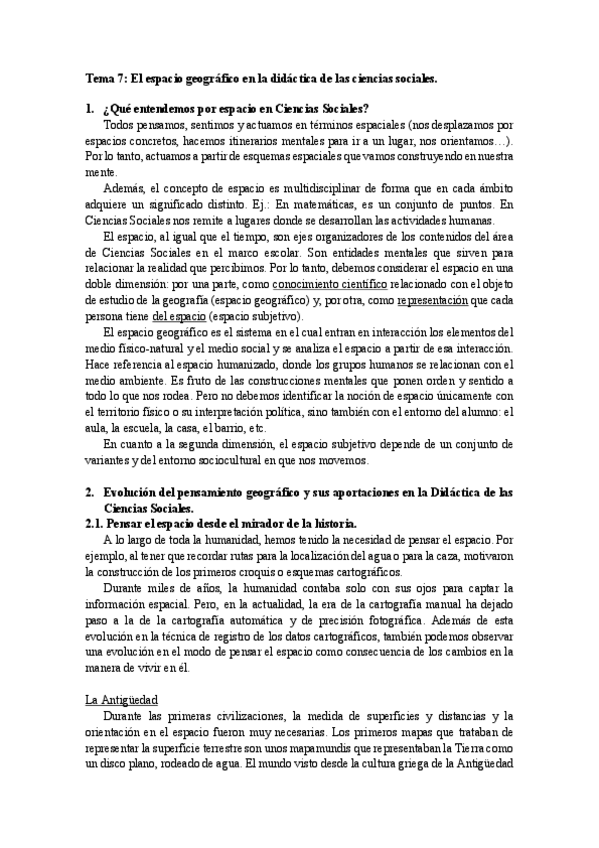 Tema 7: El espacio geográfico en la didáctica de las ciencias sociales.

1. ¿Qué entendemos por espacio en Ciencias Sociales?

Todos pensamos, sentimos y actuamos en términos espaciales (nos desplazamos por espacios concretos, hacemos itinerarios mentales para ir a un lugar, nos orientamos…). Por lo tanto, actuamos a partir de esquemas espaciales que vamos construyendo en nuestra mente.

Además, el concepto de espacio es multidisciplinar de forma que en cada ámbito adquiere un significado distinto. Ej.: En matemáticas, es un conjunto de puntos. En Ciencias Sociales nos remite a lugares donde se desarrollan las actividades humanas.

El espacio, al igual que el tiempo, son ejes organizadores de los contenidos del área de Ciencias Sociales en el marco escolar. Son entidades mentales que sirven para relacionar la realidad que percibimos. Por lo tanto, debemos considerar el espacio en una doble dimensión: por una parte, como conocimiento científico relacionado con el objeto de estudio de la geografía (espacio geográfico) y, por otra, como representación que cada persona tiene del espacio (espacio subjetivo).

El espacio geográfico es el sistema en el cual entran en interacción los elementos del medio físico-natural y el medio social y se analiza el espacio a partir de esa interacción. Hace referencia al espacio humanizado, donde los grupos humanos se relacionan con el medio ambiente. Es fruto de las construcciones mentales que ponen orden y sentido a todo lo que nos rodea. Pero no debemos identificar la noción de espacio únicamente con el territorio físico o su interpretación política, sino también con el entorno del alumno: el aula, la escuela, la casa, el barrio, etc.

En cuanto a la segunda dimensión, el espacio subjetivo depende de un conjunto de variantes y del entorno sociocultural en que nos movemos.

2. Evolución del pensamiento geográfico y sus aportaciones en la Didáctica de las Ciencias Sociales.

2.1. Pensar el espacio desde el mirador de la historia.

A lo largo de toda la humanidad, hemos tenido la necesidad de pensar el espacio. Por ejemplo, al tener que recordar rutas para la localización del agua o para la caza, motivaron la construcción de los primeros croquis o esquemas cartográficos.

Durante miles de años, la humanidad contaba solo con sus ojos para captar la información espacial. Pero, en la actualidad, la era de la cartografía manual ha dejado paso a la de la cartografía automática y de precisión fotográfica. Además de esta evolución en la técnica de registro de los datos cartográficos, también podemos observar una evolución en el modo de pensar el espacio como consecuencia de los cambios en la manera de vivir en él.

La Antigüedad

Durante las primeras civilizaciones, la medida de superficies y distancias y la orientación en el espacio fueron muy necesarias. Los primeros mapas que trataban de representar la superficie terrestre son unos mapamundis que representaban la Tierra como un disco plano, rodeado de agua. El mundo visto desde la cultura griega de la Antigüedad